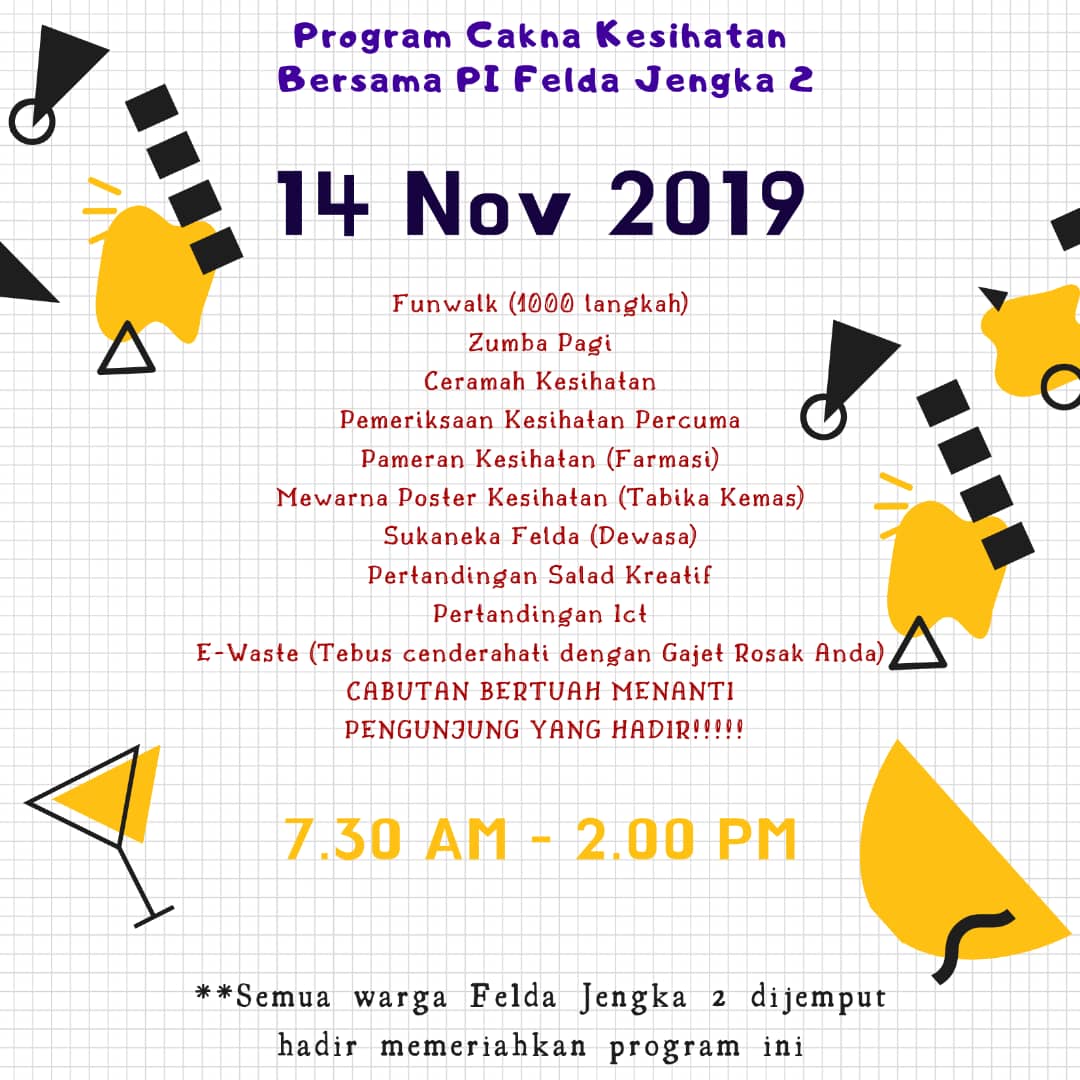 Program Cakna Kesihatan
Bersama PI Felda Jengka 2

14 Nov 2019

Funwalk (1000 langkah)
Zumba Pagi
Ceramah Kesihatan
Pemeriksaan Kesihatan Percuma
Pameran Kesihatan (Farmasi)
Mewarna Poster Kesihatan (Tabika Kemas)
Sukaneka Felda (Dewasa)
Pertandingan Salad Kreatif
Pertandingan Ict
E-Waste (Tebus cenderahati dengan Gajet Rosak Anda)
CABUTAN BERTUAH MENANTI
PENGUNJUNG YANG HADIR!!!!!

7.30 AM - 2.00 PM

**Semua warga Felda Jengka 2 dijemput hadir memeriahkan program ini